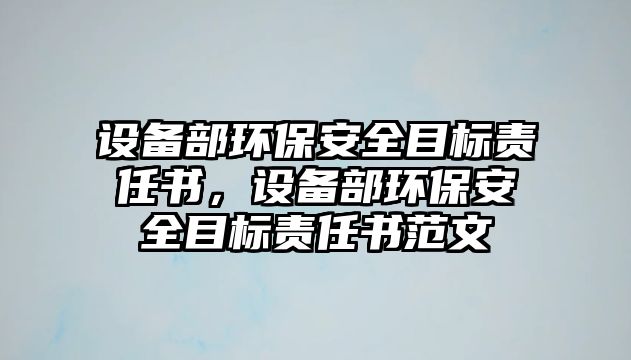 设备部环保安全目标责任书，设备部环保安全目标责任书范文